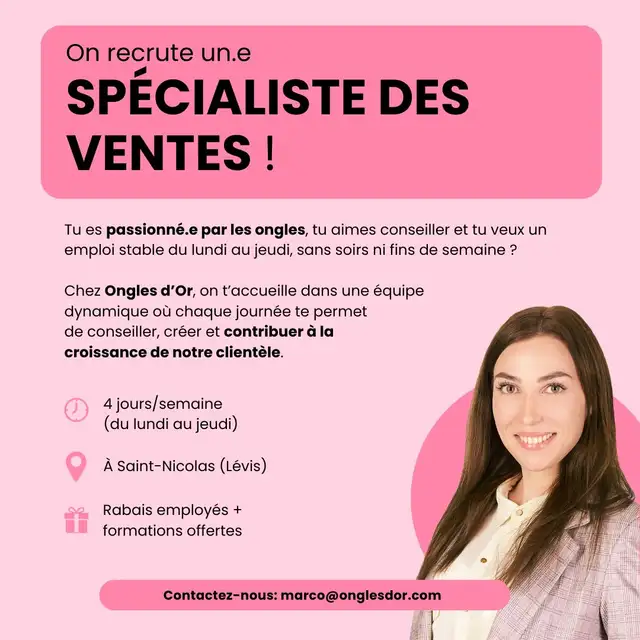 On recrute un.e
SPÉCIALISTE DES VENTES !

Tu es passionné.e par les ongles, tu aimes conseiller et tu veux un emploi stable du lundi au jeudi, sans soirs ni fins de semaine ?

Chez Ongles d'Or, on t'accueille dans une équipe dynamique où chaque journée te permet de conseiller, créer et contribuer à la croissance de notre clientèle.

4 jours/semaine (du lundi au jeudi)

À Saint-Nicolas (Lévis)

Rabais employés + formations offertes

Contactez-nous: marco@onglesdor.com